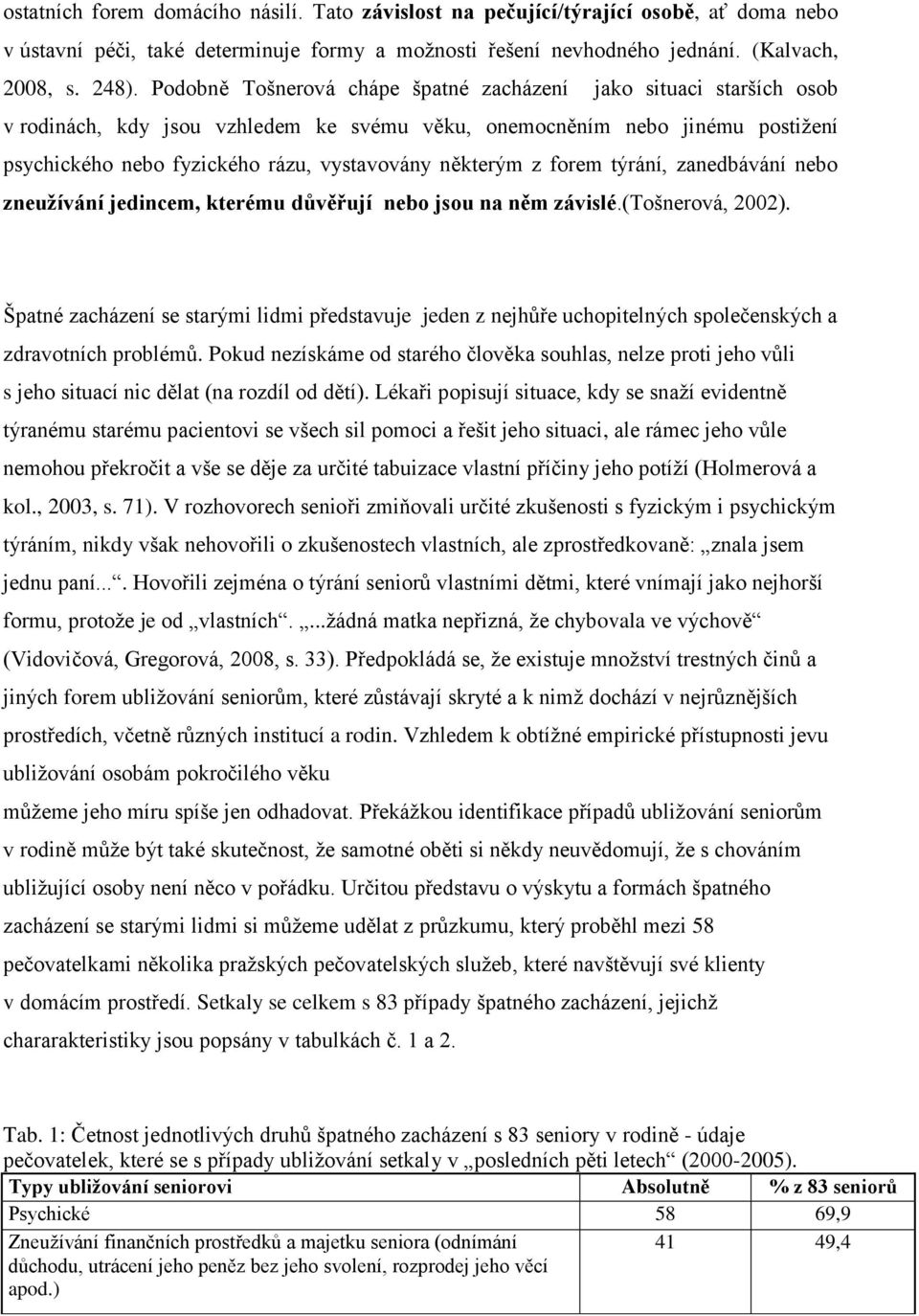 ostatních forem domácího násilí. Tato závislost na pečující/týrající osobě, ať doma nebo v ústavní péči, také determinuje formy a možnosti řešení nevhodného jednání. (Kalvach, 2008, s. 248). Podobně Tošnerová chápe špatné zacházení jako situaci starších osob v rodinách, kdy jsou vzhledem ke svému věku, onemocněním nebo jinému postižení psychického nebo fyzického rázu, vystavovány některým z forem týrání, zanedbávání nebo zneužívání jedincem, kterému důvěřují nebo jsou na něm závislé.(Tošnerová, 2002).

Špatné zacházení se starými lidmi představuje jeden z nejhůře uchopitelných společenských a zdravotních problémů. Pokud nezískáme od starého člověka souhlas, nelze proti jeho vůli s jeho situací nic dělat (na rozdíl od dětí). Lékaři popisují situace, kdy se snaží evidentně týranému starému pacientovi se všech sil pomoci a řešit jeho situaci, ale rámec jeho vůle nemohou překročit a vše se děje za určité tabuizace vlastní příčiny jeho potíží (Holmerová a kol., 2003, s. 71). V rozhovorech senioři zmiňovali určité zkušenosti s fyzickým i psychickým týráním, nikdy však nehovořili o zkušenostech vlastních, ale zprostředkovaně: „znala jsem jednu paní...“. Hovořili zejména o týrání seniorů vlastními dětmi, které vnímají jako nejhorší formu, protože je od „vlastních“. „...žádná matka nepřizná, že chybovala ve výchově“ (Vidovičová, Gregorová, 2008, s. 33). Předpokládá se, že existuje množství trestných činů a jiných forem ubližování seniorům, které zůstávají skryté a k nimž dochází v nejrůznějších prostředích, včetně různých institucí a rodin. Vzhledem k obtížné empirické přístupnosti jevu ubližování osobám pokročilého věku
můžeme jeho míru spíše jen odhadovat. Překážkou identifikace případů ubližování seniorům v rodině může být také skutečnost, že samotné oběti si někdy neuvědomují, že s chováním ubližující osoby není něco v pořádku. Určitou představu o výskytu a formách špatného zacházení se starými lidmi si můžeme udělat z průzkumu, který proběhl mezi 58 pečovatelkami několika pražských pečovatelských služeb, které navštěvují své klienty v domácím prostředí. Setkaly se celkem s 83 případy špatného zacházení, jejichž chararakteristiky jsou popsány v tabulkách č. 1 a 2.

Tab. 1: Četnost jednotlivých druhů špatného zacházení s 83 seniory v rodině - údaje pečovatelek, které se s případy ubližování setkaly v „posledních pěti letech“ (2000-2005).

| Typy ubližování seniorovi | Absolutně | % z 83 seniorů |
|---|---|---|
| Psychické | 58 | 69,9 |
| Zneužívání finančních prostředků a majetku seniora (odnímání důchodu, utrácení jeho peněz bez jeho svolení, rozprodej jeho věcí apod.) | 41 | 49,4 |